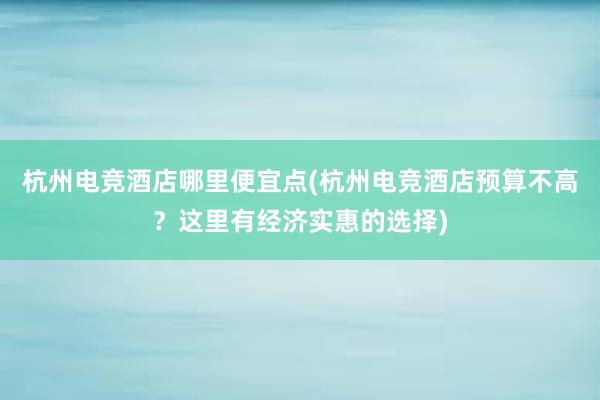 杭州电竞酒店哪里便宜点(杭州电竞酒店预算不高？这里有经济实惠的选择)